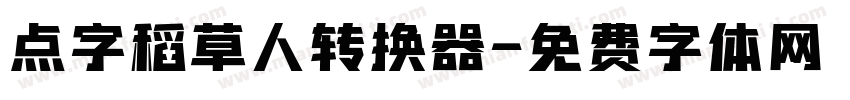 点字稻草人转换器-免费字体网